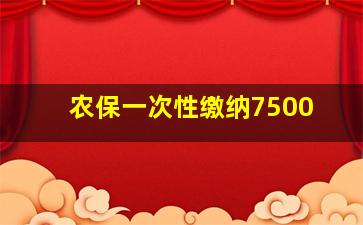 农保一次性缴纳7500